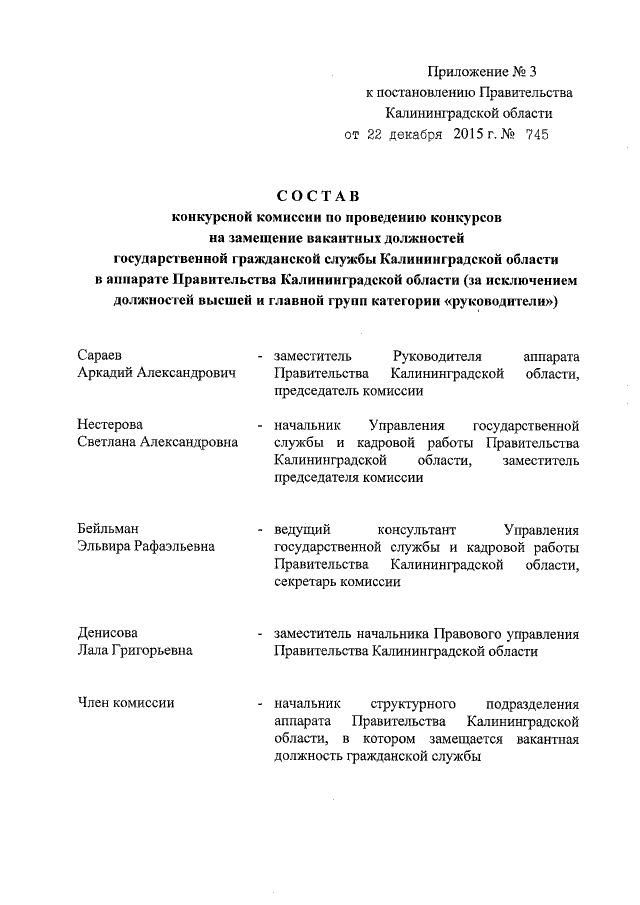 Приложение № 3
к постановлению Правительства
Калининградской области
от 22 декабря 2015 г. № 745

СОСТАВ
конкурсной комиссии по проведению конкурсов на замещение вакантных должностей государственной гражданской службы Калининградской области в аппарате Правительства Калининградской области (за исключением должностей высшей и главной групп категории «руководители»)

Сараев Аркадий Александрович - заместитель Руководителя аппарата Правительства Калининградской области, председатель комиссии

Нестерова Светлана Александровна - начальник Управления государственной службы и кадровой работы Правительства Калининградской области, заместитель председателя комиссии

Бейльман Эльвира Рафаэльевна - ведущий консультант Управления государственной службы и кадровой работы Правительства Калининградской области, секретарь комиссии

Денисова Лала Григорьевна - заместитель начальника Правового управления Правительства Калининградской области

Член комиссии - начальник структурного подразделения аппарата Правительства Калининградской области, в котором замещается вакантная должность гражданской службы